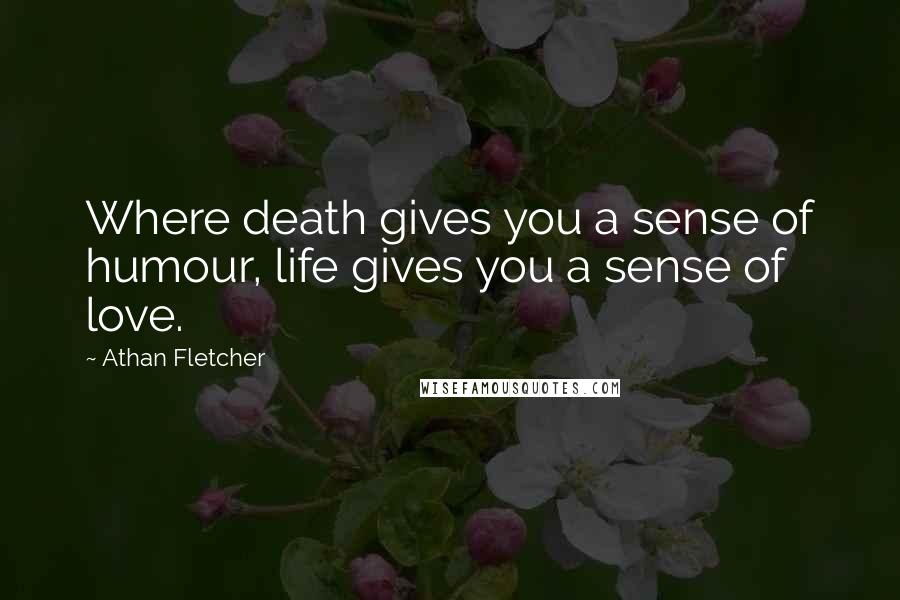 Where death gives you a sense of humour, life gives you a sense of love.

~ Athan Fletcher

WISEFAMOUSQUOTES.COM